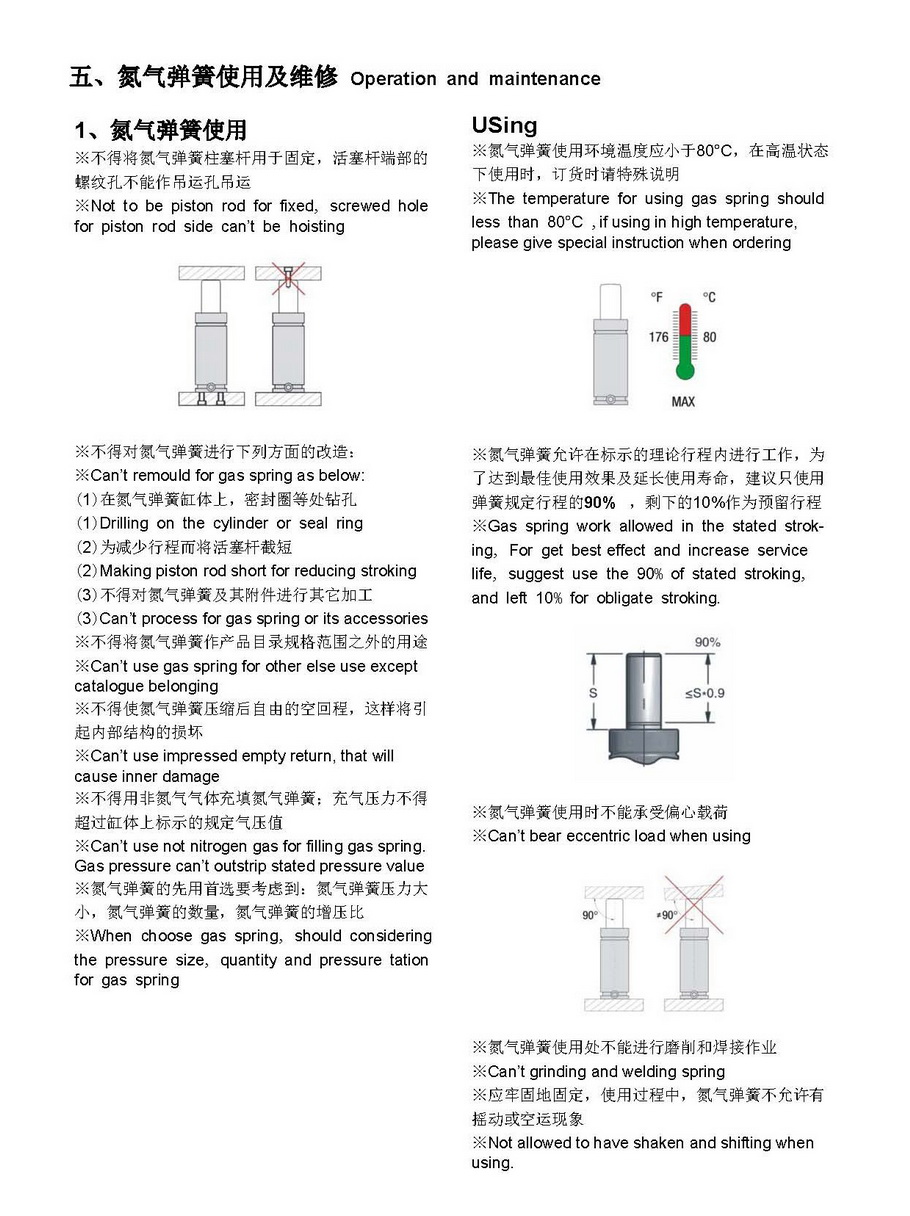 五、氮气弹簧使用及维修 Operation and maintenance

1、氮气弹簧使用

※不得将氮气弹簧柱塞杆用于固定，活塞杆端部的螺纹孔不能作吊运孔吊运

※Not to be piston rod for fixed, screwed hole for piston rod side can't be hoisting

※不得对氮气弹簧进行下列方面的改造：

※Can't remould for gas spring as below:

(1)在氮气弹簧缸体上，密封圈等处钻孔

(1)Drilling on the cylinder or seal ring

(2)为减少行程而将活塞杆截短

(2)Making piston rod short for reducing stroking

(3)不得对氮气弹簧及其附件进行其它加工

(3)Can't process for gas spring or its accessories

※不得将氮气弹簧作产品目录规格范围之外的用途

※Can't use gas spring for other else use except catalogue belonging

※不得使氮气弹簧压缩后自由的空回程，这样将引起内部结构的损坏

※Can't use impressed empty return, that will cause inner damage

※不得用非氮气气体充填氮气弹簧；充气压力不得超过缸体上标示的规定气压值

※Can't use not nitrogen gas for filling gas spring. Gas pressure can't outstrip stated pressure value

※氮气弹簧的先用首选要考虑到：氮气弹簧压力大小，氮气弹簧的数量，氮气弹簧的增压比

※When choose gas spring, should considering the pressure size, quantity and pressure tation for gas spring

USing

※氮气弹簧使用环境温度应小于80°C，在高温状态下使用时，订货时请特殊说明

※The temperature for using gas spring should less than 80°C , if using in high temperature, please give special instruction when ordering

°F °C
176 80
MAX

※氮气弹簧允许在标示的理论行程内进行工作，为了达到最佳使用效果及延长使用寿命，建议只使用弹簧规定行程的90% ，剩下的10%作为预留行程

※Gas spring work allowed in the stated stroking, For get best effect and increase service life, suggest use the 90% of stated stroking, and left 10% for obligate stroking.

90%
S
≤S•0.9

※氮气弹簧使用时不能承受偏心载荷

※Can't bear eccentric load when using

90°
≠90°

※氮气弹簧使用处不能进行磨削和焊接作业

※Can't grinding and welding spring

※应牢固地固定，使用过程中，氮气弹簧不允许有摇动或空运现象

※Not allowed to have shaken and shifting when using.